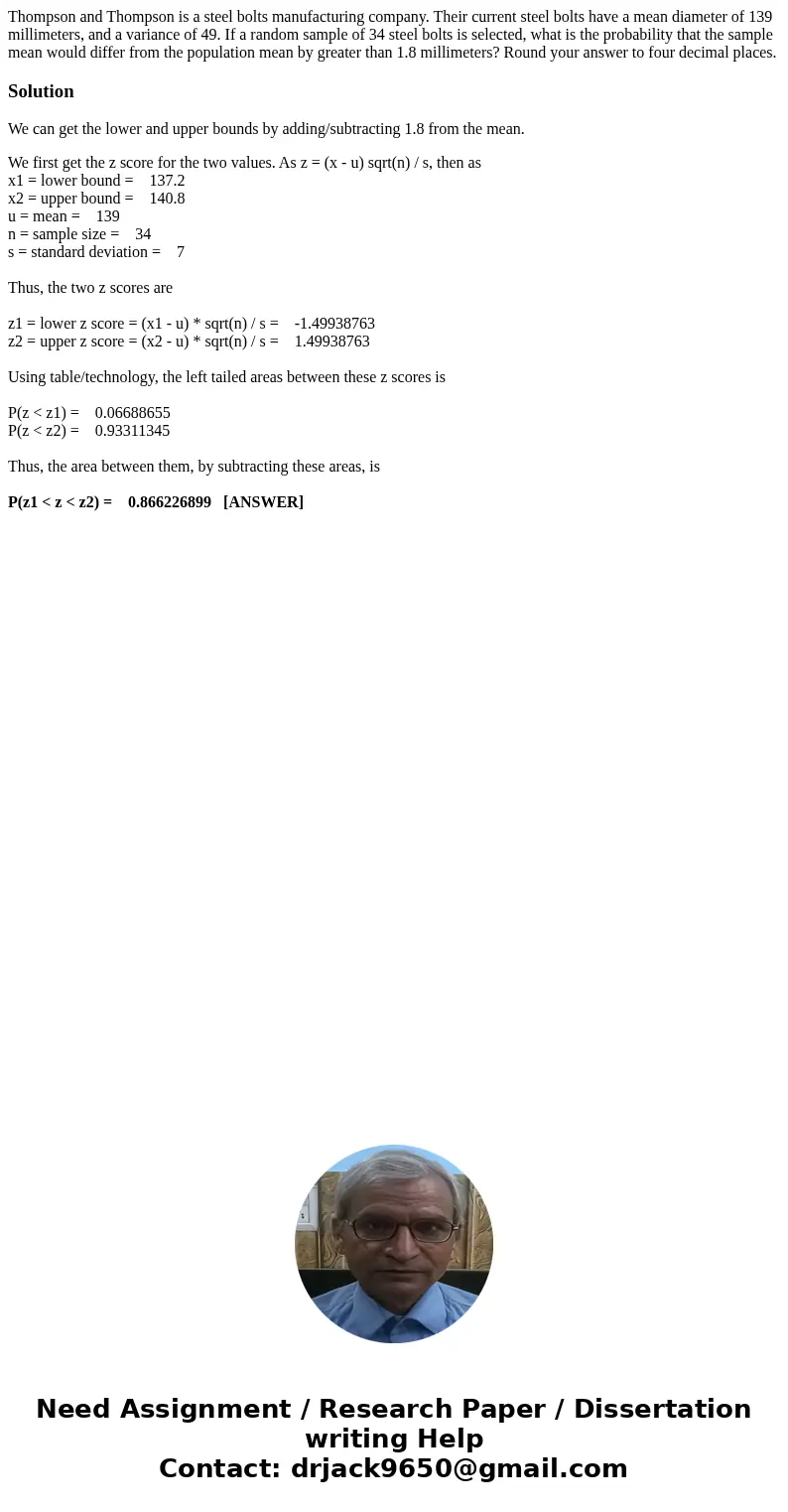 Thompson and Thompson is a steel bolts manufacturing company. Their current steel bolts have a mean diameter of 139 millimeters, and a variance of 49. If a random sample of 34 steel bolts is selected, what is the probability that the sample mean would differ from the population mean by greater than 1.8 millimeters? Round your answer to four decimal places.

Solution

We can get the lower and upper bounds by adding/subtracting 1.8 from the mean.

We first get the z score for the two values. As z = (x - u) sqrt(n) / s, then as
x1 = lower bound = 137.2
x2 = upper bound = 140.8
u = mean = 139
n = sample size = 34
s = standard deviation = 7

Thus, the two z scores are

z1 = lower z score = (x1 - u) * sqrt(n) / s = -1.49938763
z2 = upper z score = (x2 - u) * sqrt(n) / s = 1.49938763

Using table/technology, the left tailed areas between these z scores is

P(z < z1) = 0.06688655
P(z < z2) = 0.93311345

Thus, the area between them, by subtracting these areas, is

P(z1 < z < z2) = 0.866226899 [ANSWER]

Need Assignment / Research Paper / Dissertation writing Help
Contact: drjack9650@gmail.com